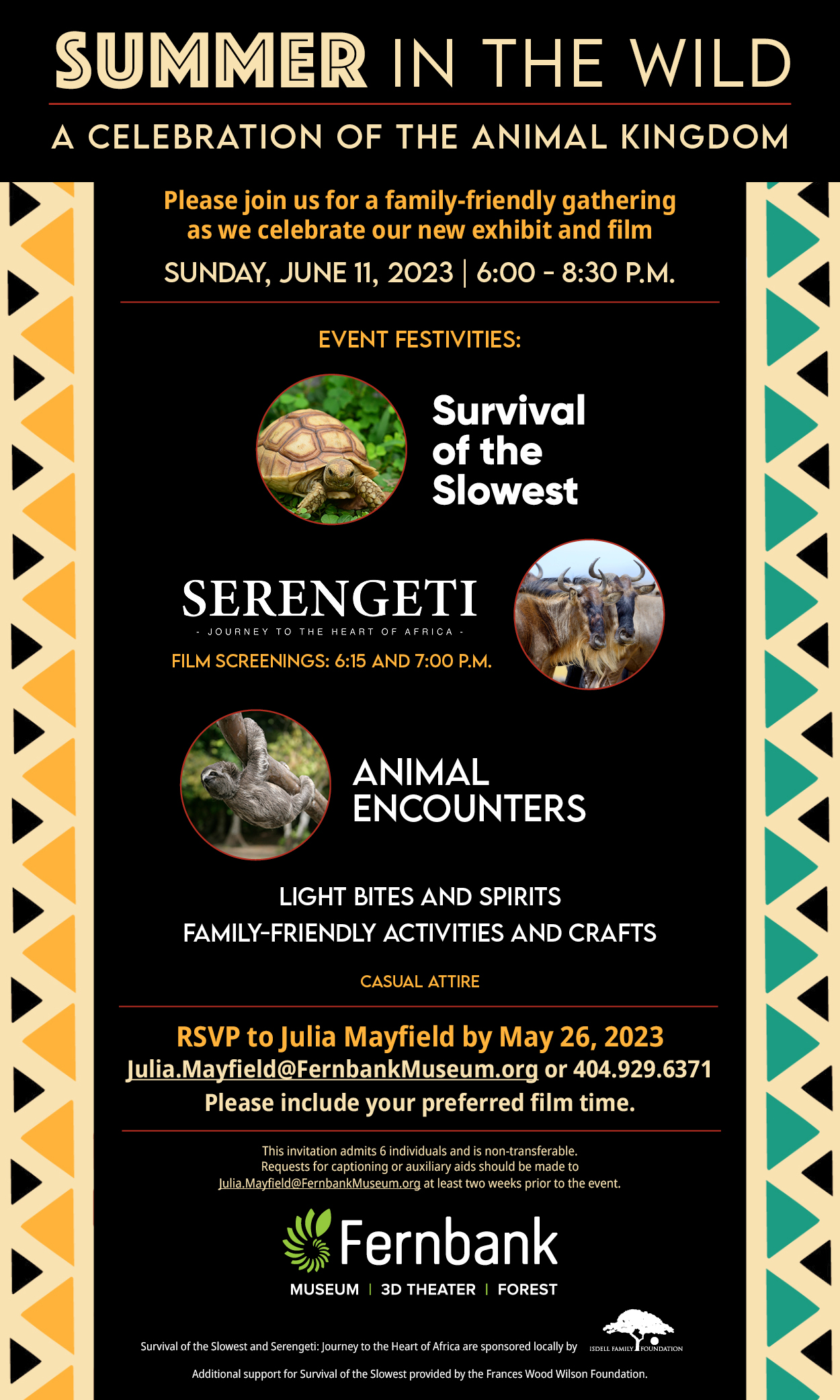 SUMMER IN THE WILD

A CELEBRATION OF THE ANIMAL KINGDOM

Please join us for a family-friendly gathering as we celebrate our new exhibit and film

SUNDAY, JUNE 11, 2023 | 6:00 - 8:30 P.M.

EVENT FESTIVITIES:

Survival of the Slowest

SERENGETI

- JOURNEY TO THE HEART OF AFRICA -

FILM SCREENINGS: 6:15 AND 7:00 P.M.

ANIMAL ENCOUNTERS

LIGHT BITES AND SPIRITS

FAMILY-FRIENDLY ACTIVITIES AND CRAFTS

CASUAL ATTIRE

RSVP to Julia Mayfield by May 26, 2023

Julia.Mayfield@FernbankMuseum.org or 404.929.6371

Please include your preferred film time.

This invitation admits 6 individuals and is non-transferable. Requests for captioning or auxiliary aids should be made to Julia.Mayfield@FernbankMuseum.org at least two weeks prior to the event.

Fernbank

MUSEUM | 3D THEATER | FOREST

Survival of the Slowest and Serengeti: Journey to the Heart of Africa are sponsored locally by ISDELL FAMILY FOUNDATION

Additional support for Survival of the Slowest provided by the Frances Wood Wilson Foundation.